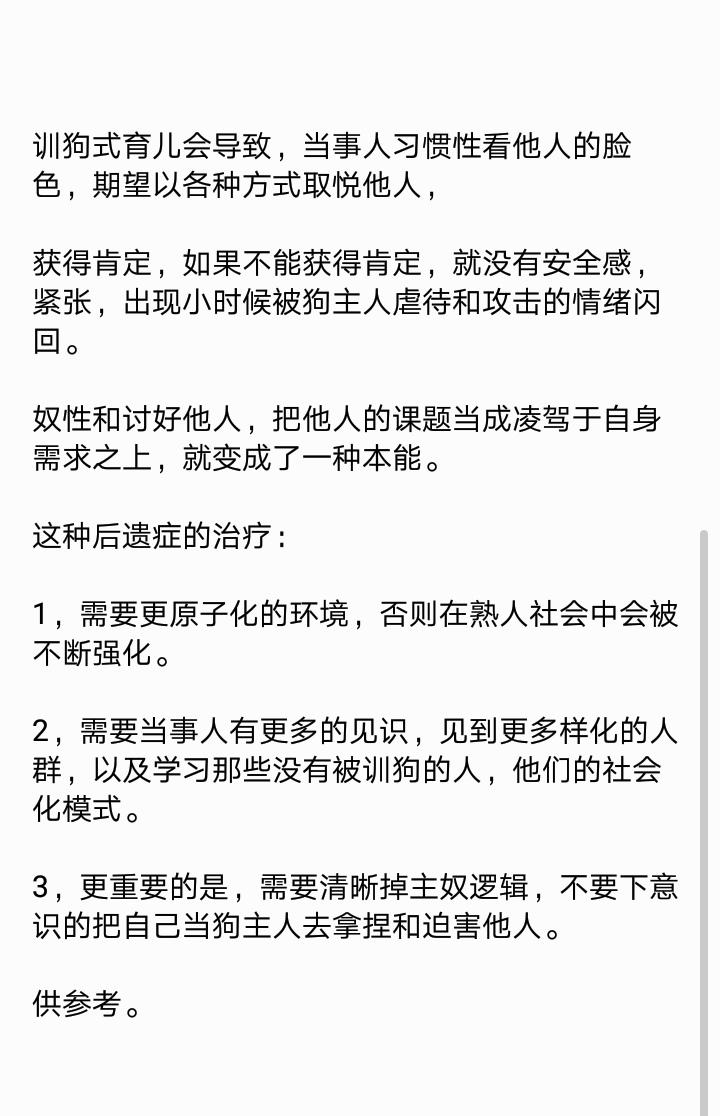 训狗式育儿会导致，当事人习惯性看他人的脸色，期望以各种方式取悦他人，

获得肯定，如果不能获得肯定，就没有安全感，紧张，出现小时候被狗主人虐待和攻击的情绪闪回。

奴性和讨好他人，把他人的课题当成凌驾于自身需求之上，就变成了一种本能。

这种后遗症的治疗：

1，需要更原子化的环境，否则在熟人社会中会被不断强化。

2，需要当事人有更多的见识，见到更多样化的人群，以及学习那些没有被训狗的人，他们的社会化模式。

3，更重要的是，需要清晰掉主奴逻辑，不要下意识的把自己当狗主人去拿捏和迫害他人。

供参考。